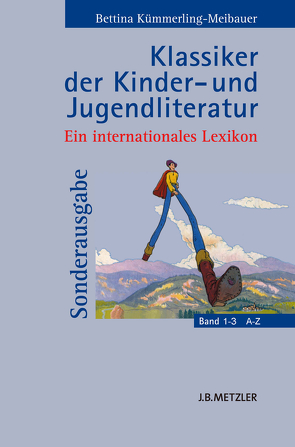 Bettina Kümmerling-Meibauer

Klassiker der Kinder- und Jugendliteratur

Ein internationales Lexikon

Sonderausgabe

Band 1-3 A-Z

J.B.METZLER